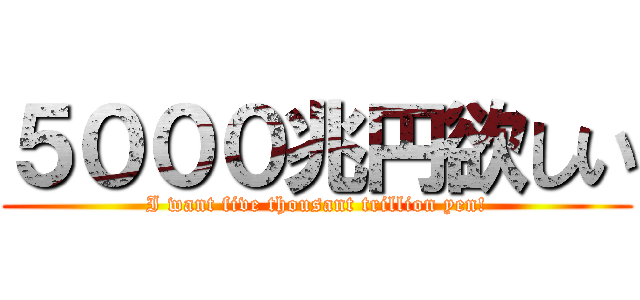 ５０００兆円欲しい

I want five thousant trillion yen!